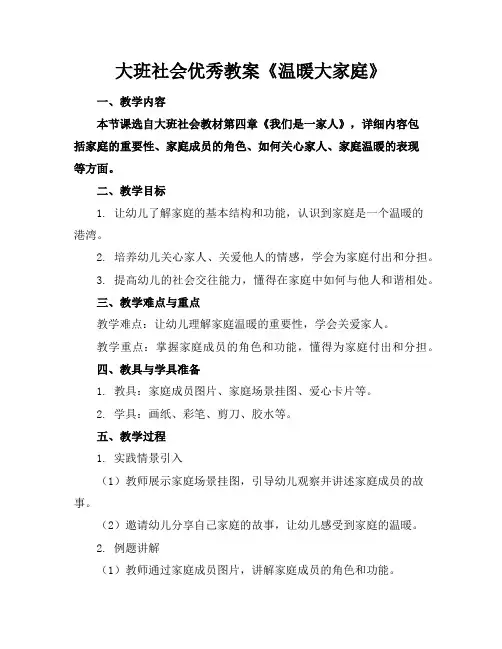 大班社会优秀教案《温暖大家庭》

一、教学内容

本节课选自大班社会教材第四章《我们是一家人》，详细内容包括家庭的重要性、家庭成员的角色、如何关心家人、家庭温暖的表现等方面。

二、教学目标

1. 让幼儿了解家庭的基本结构和功能，认识到家庭是一个温暖的港湾。

2. 培养幼儿关心家人、关爱他人的情感，学会为家庭付出和分担。

3. 提高幼儿的社会交往能力，懂得在家庭中如何与他人和谐相处。

三、教学难点与重点

教学难点：让幼儿理解家庭温暖的重要性，学会关爱家人。

教学重点：掌握家庭成员的角色和功能，懂得为家庭付出和分担。

四、教具与学具准备

1. 教具：家庭成员图片、家庭场景挂图、爱心卡片等。

2. 学具：画纸、彩笔、剪刀、胶水等。

五、教学过程

1. 实践情景引入

（1）教师展示家庭场景挂图，引导幼儿观察并讲述家庭成员的故事。

（2）邀请幼儿分享自己家庭的故事，让幼儿感受到家庭的温暖。

2. 例题讲解

（1）教师通过家庭成员图片，讲解家庭成员的角色和功能。